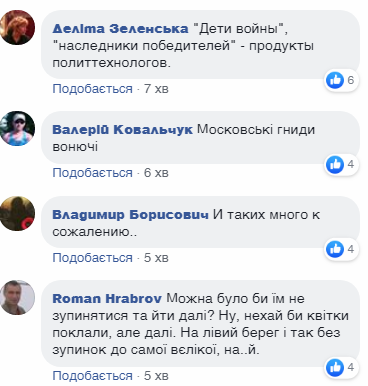 Деліта Зеленська "Дети войны", "наследники победителей" - продукты политтехнологов.

6

Подобається · 7 хв

Валерій Ковальчук Московські гниди вонючі

4

Подобається · 6 хв

Владимир Борисович И таких много к сожалению..

4

Подобається · 5 хв

Roman Hrabrov Можна було би їм не зупинятися та йти далі? Ну, нехай би квітки поклали, але далі. На лівий берег і так без зупинок до самої вєлікої, на..й.

4

Подобається · 5 хв